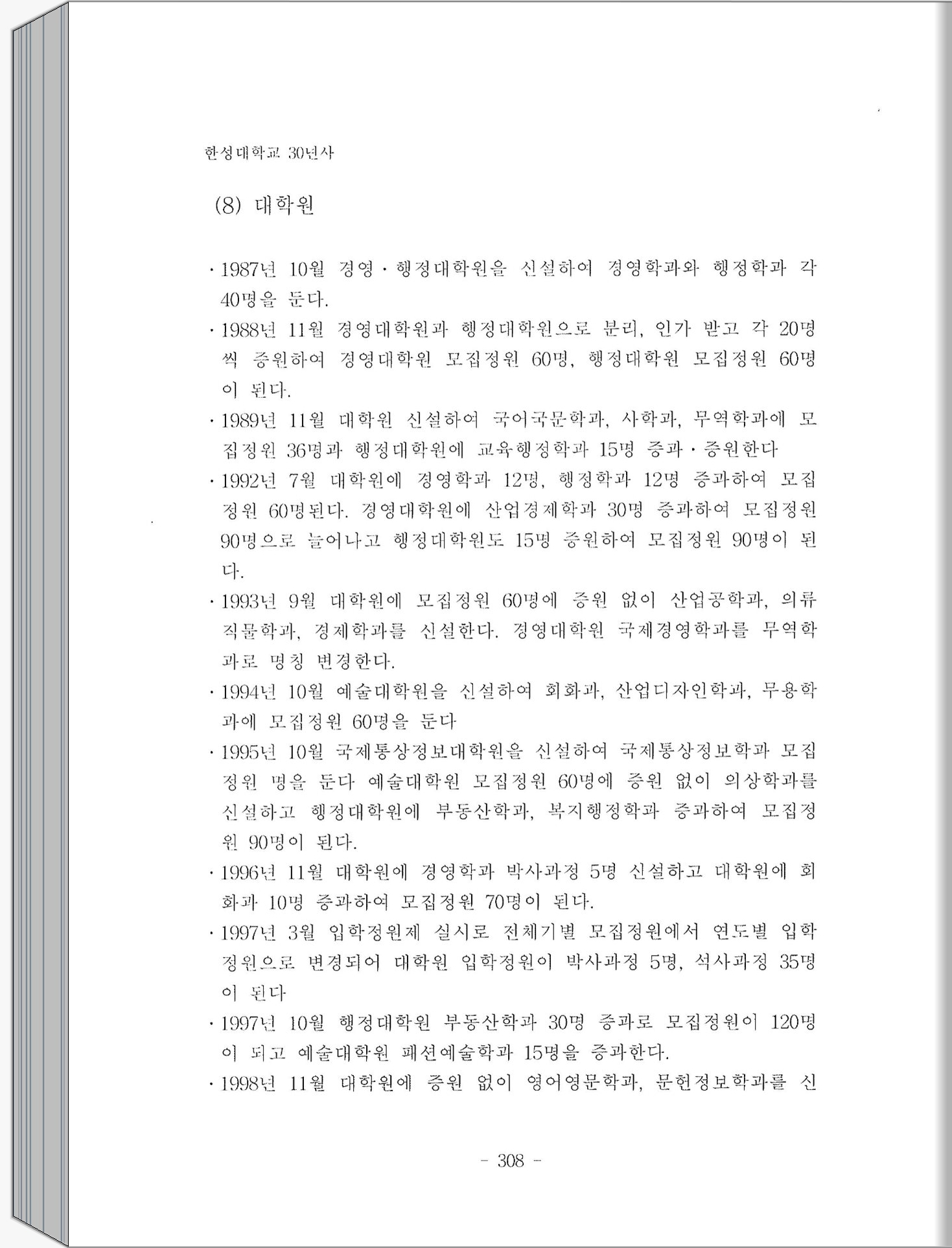 한성대학교 30년사

(8) 대학원

· 1987년 10월 경영 · 행정대학원을 신설하여 경영학과와 행정학과 각 40명을 둔다.

· 1988년 11월 경영대학원과 행정대학원으로 분리, 인가 받고 각 20명씩 증원하여 경영대학원 모집정원 60명, 행정대학원 모집정원 60명이 된다.

· 1989년 11월 대학원 신설하여 국어국문학과, 사학과, 무역학과에 모집정원 36명과 행정대학원에 교육행정학과 15명 증과 · 증원한다

· 1992년 7월 대학원에 경영학과 12명, 행정학과 12명 증과하여 모집정원 60명된다. 경영대학원에 산업경제학과 30명 증과하여 모집정원 90명으로 늘어나고 행정대학원도 15명 증원하여 모집정원 90명이 된다.

· 1993년 9월 대학원에 모집정원 60명에 증원 없이 산업공학과, 의류직물학과, 경제학과를 신설한다. 경영대학원 국제경영학과를 무역학과로 명칭 변경한다.

· 1994년 10월 예술대학원을 신설하여 회화과, 산업디자인학과, 무용학과에 모집정원 60명을 둔다

· 1995년 10월 국제통상정보대학원을 신설하여 국제통상정보학과 모집정원 명을 둔다 예술대학원 모집정원 60명에 증원 없이 의상학과를 신설하고 행정대학원에 부동산학과, 복지행정학과 증과하여 모집정원 90명이 된다.

· 1996년 11월 대학원에 경영학과 박사과정 5명 신설하고 대학원에 회화과 10명 증과하여 모집정원 70명이 된다.

· 1997년 3월 입학정원제 실시로 전체기별 모집정원에서 연도별 입학정원으로 변경되어 대학원 입학정원이 박사과정 5명, 석사과정 35명이 된다

· 1997년 10월 행정대학원 부동산학과 30명 증과로 모집정원이 120명이 되고 예술대학원 패션예술학과 15명을 증과한다.

· 1998년 11월 대학원에 증원 없이 영어영문학과, 문헌정보학과를 신

- 308 -